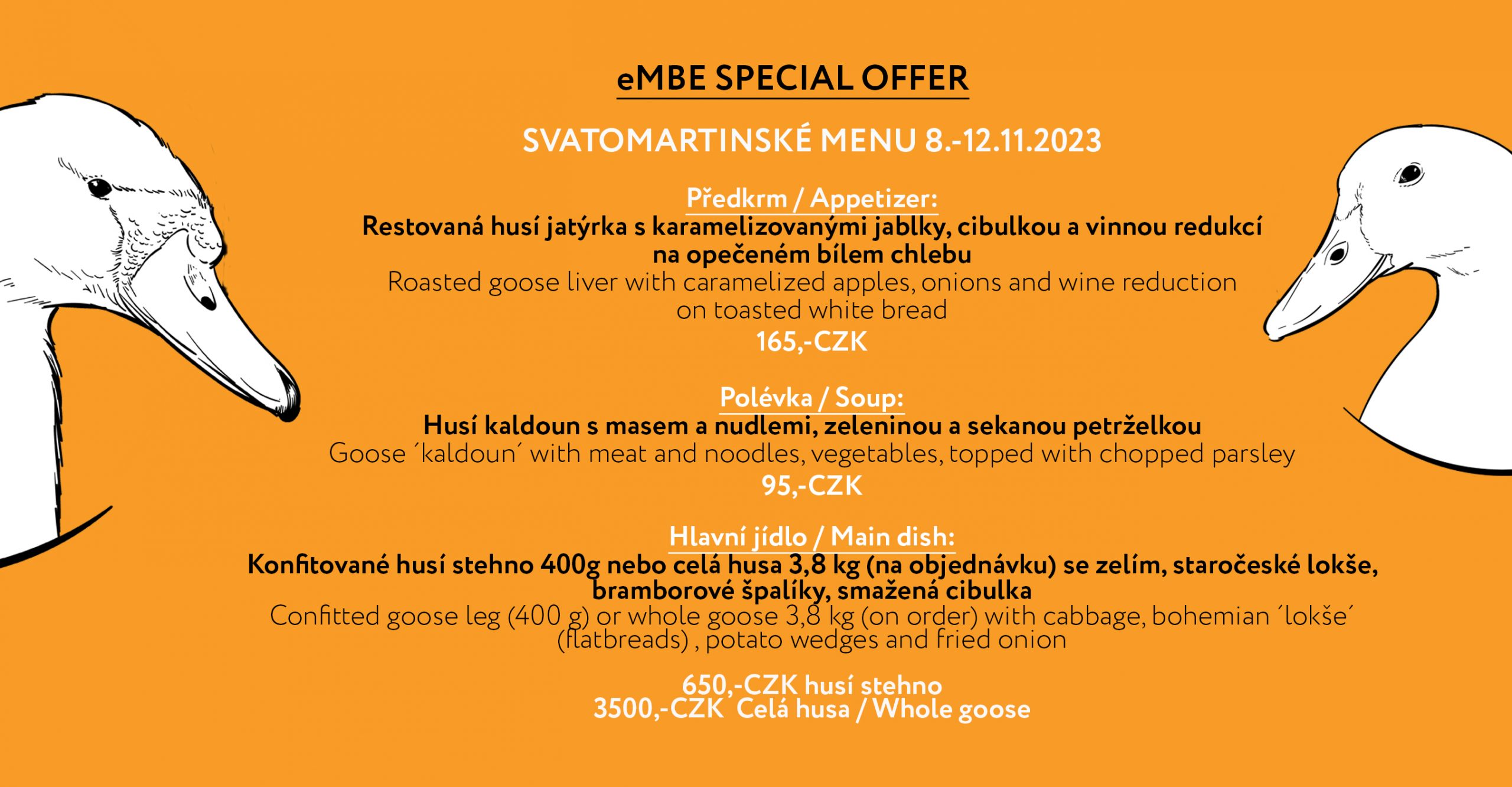 eMBE SPECIAL OFFER

SVATOMARTINSKÉ MENU 8.-12.11.2023

Předkrm / Appetizer:
Restovaná husí jatýrka s karamelizovanými jablky, cibulkou a vinnou redukcí na opečeném bílem chlebu
Roasted goose liver with caramelized apples, onions and wine reduction on toasted white bread
165,-CZK

Polévka / Soup:
Husí kaldoun s masem a nudlemi, zeleninou a sekanou petrželkou
Goose ´kaldoun´ with meat and noodles, vegetables, topped with chopped parsley
95,-CZK

Hlavní jídlo / Main dish:
Konfitované husí stehno 400g nebo celá husa 3,8 kg (na objednávku) se zelím, staročeské lokše, bramborové špalíky, smažená cibulka
Confitted goose leg (400 g) or whole goose 3,8 kg (on order) with cabbage, bohemian ´lokše´ (flatbreads) , potato wedges and fried onion

650,-CZK husí stehno
3500,-CZK Celá husa / Whole goose